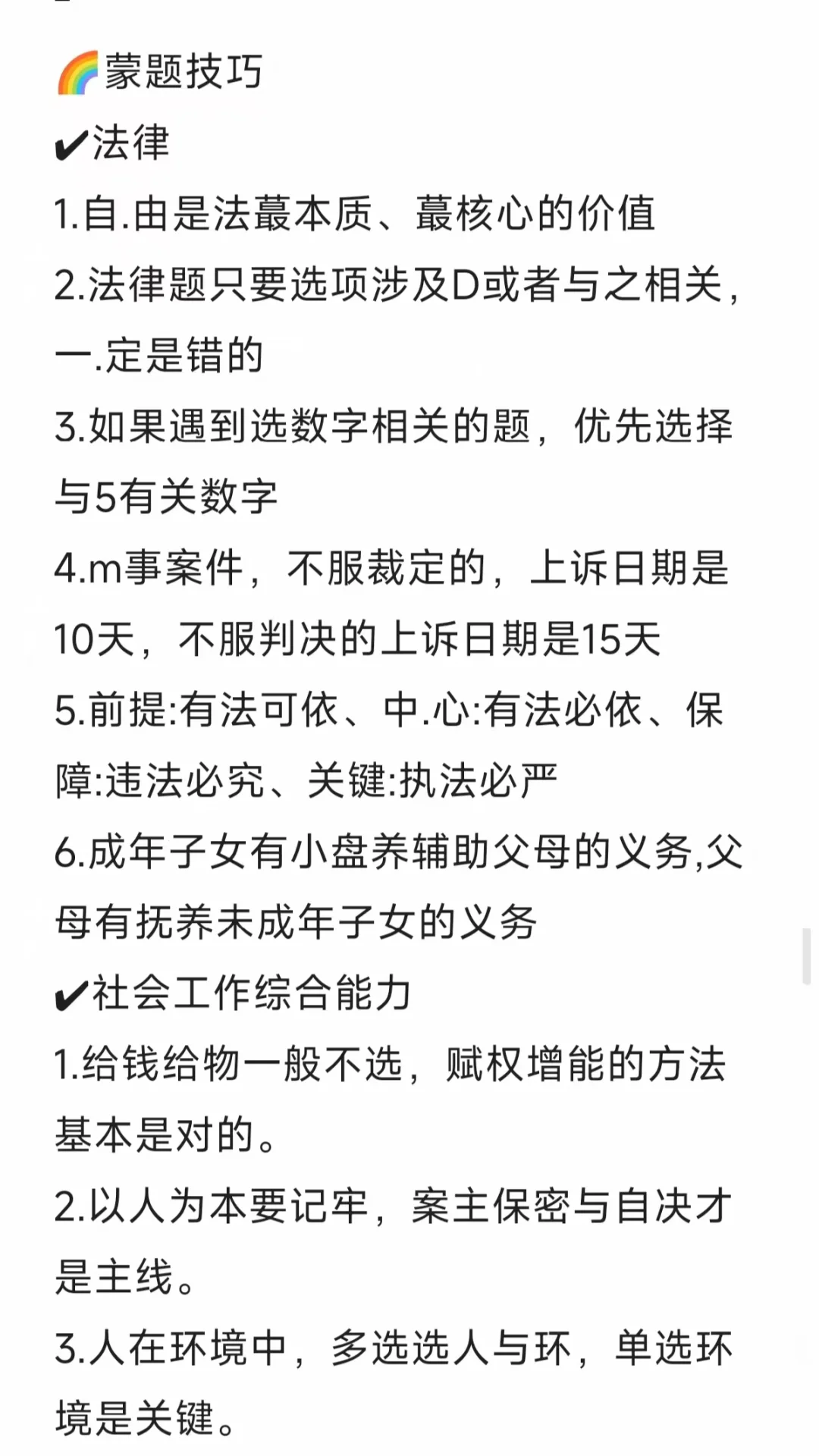 🌈蒙题技巧
✔法律
1.自.由是法蕞本质、蕞核心的价值
2.法律题只要选项涉及D或者与之相关，一.定是错的
3.如果遇到选数字相关的题，优先选择与5有关数字
4.m事案件，不服裁定的，上诉日期是10天，不服判决的上诉日期是15天
5.前提:有法可依、中.心:有法必依、保障:违法必究、关键:执法必严
6.成年子女有小盘养辅助父母的义务,父母有抚养未成年子女的义务
✔社会工作综合能力
1.给钱给物一般不选，赋权增能的方法基本是对的。
2.以人为本要记牢，案主保密与自决才是主线。
3.人在环境中，多选选人与环，单选环境是关键。